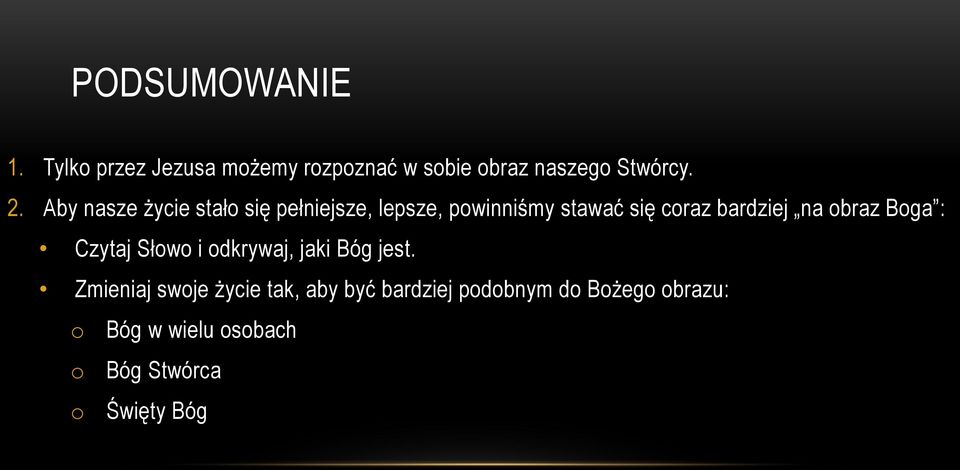 PODSUMOWANIE

1. Tylko przez Jezusa możemy rozpoznać w sobie obraz naszego Stwórcy.
2. Aby nasze życie stało się pełniejsze, lepsze, powinniśmy stawać się coraz bardziej „na obraz Boga”:
• Czytaj Słowo i odkrywaj, jaki Bóg jest.
• Zmieniaj swoje życie tak, aby być bardziej podobnym do Bożego obrazu:
o Bóg w wielu osobach
o Bóg Stwórca
o Święty Bóg